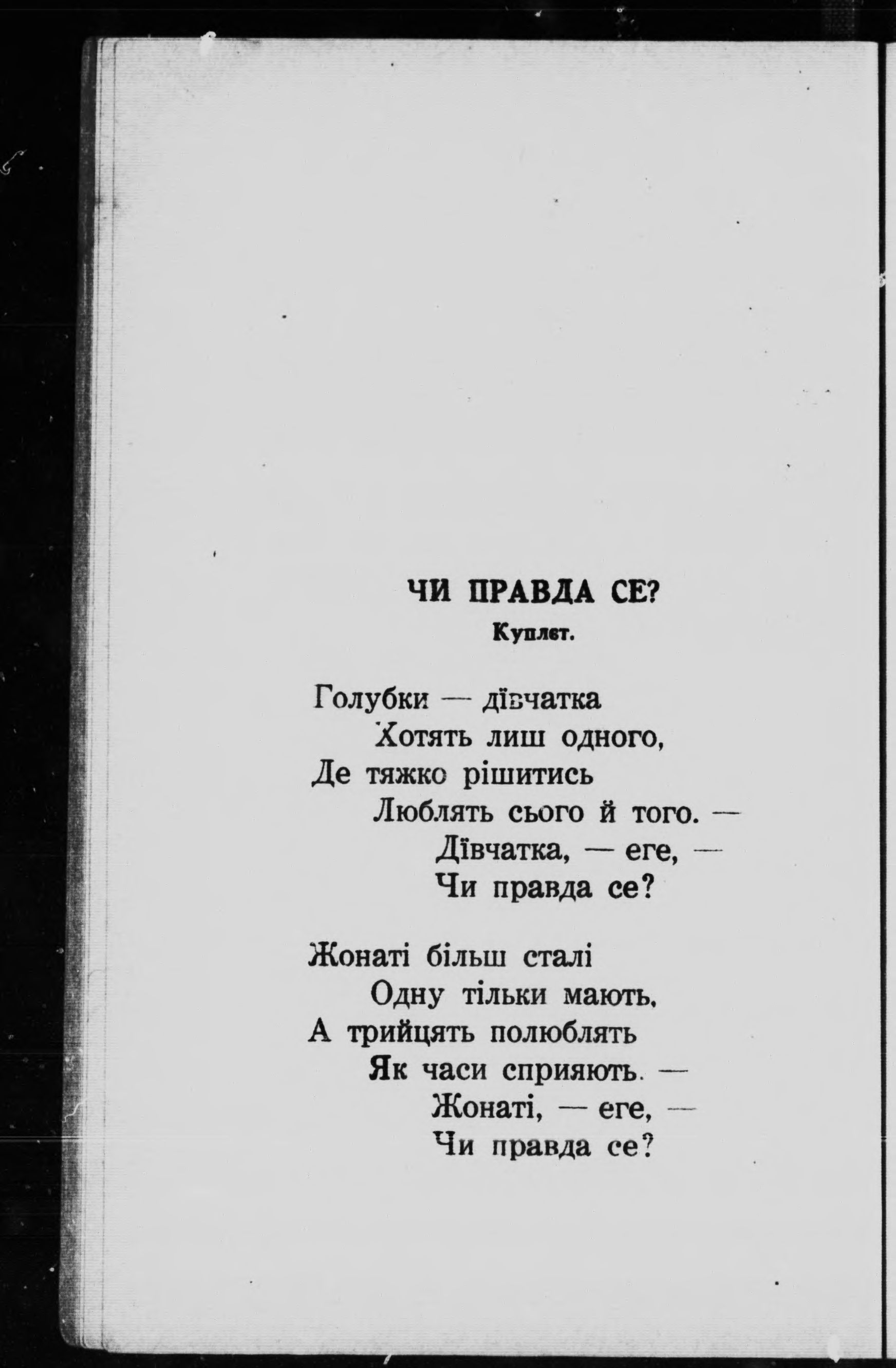 ЧИ ПРАВДА СЕ?
Куплет.

Голубки — дівчатка
Хотять лиш одного,
Де тяжко рішитись
Люблять сього й того. —
Дівчатка, — еге, —
Чи правда се?

Жонаті більш сталі
Одну тільки мають,
А трийцять полюблять
Як часи сприяють. —
Жонаті, — еге, —
Чи правда се?